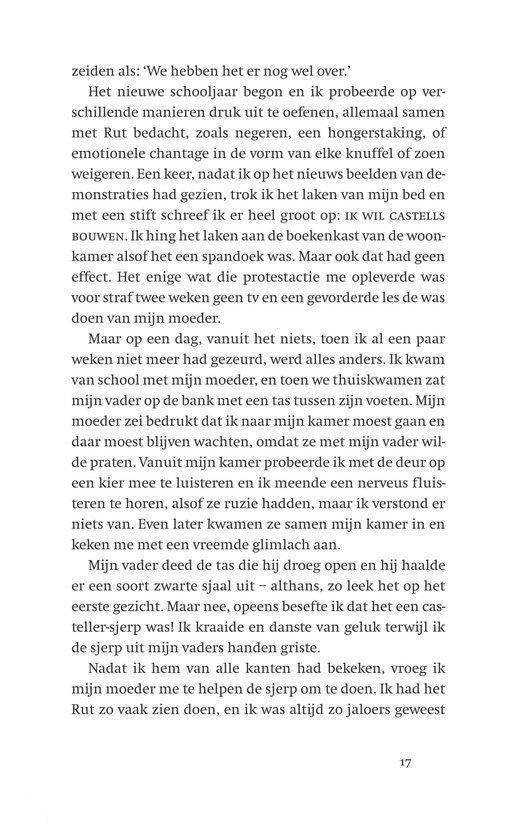 zeiden als: 'We hebben het er nog wel over.'

Het nieuwe schooljaar begon en ik probeerde op verschillende manieren druk uit te oefenen, allemaal samen met Rut bedacht, zoals negeren, een hongerstaking, of emotionele chantage in de vorm van elke knuffel of zoen weigeren. Een keer, nadat ik op het nieuws beelden van demonstraties had gezien, trok ik het laken van mijn bed en met een stift schreef ik er heel groot op: IK WIL CASTELLS BOUWEN. Ik hing het laken aan de boekenkast van de woonkamer alsof het een spandoek was. Maar ook dat had geen effect. Het enige wat die protestactie me opleverde was voor straf twee weken geen tv en een gevorderde les de was doen van mijn moeder.

Maar op een dag, vanuit het niets, toen ik al een paar weken niet meer had gezeurd, werd alles anders. Ik kwam van school met mijn moeder, en toen we thuiskwamen zat mijn vader op de bank met een tas tussen zijn voeten. Mijn moeder zei bedrukt dat ik naar mijn kamer moest gaan en daar moest blijven wachten, omdat ze met mijn vader wilde praten. Vanuit mijn kamer probeerde ik met de deur op een kier mee te luisteren en ik meende een nerveus fluisteren te horen, alsof ze ruzie hadden, maar ik verstond er niets van. Even later kwamen ze samen mijn kamer in en keken me met een vreemde glimlach aan.

Mijn vader deed de tas die hij droeg open en hij haalde er een soort zwarte sjaal uit – althans, zo leek het op het eerste gezicht. Maar nee, opeens besefte ik dat het een casteller-sjerp was! Ik kraaide en danste van geluk terwijl ik de sjerp uit mijn vaders handen griste.

Nadat ik hem van alle kanten had bekeken, vroeg ik mijn moeder me te helpen de sjerp om te doen. Ik had het Rut zo vaak zien doen, en ik was altijd zo jaloers geweest

17